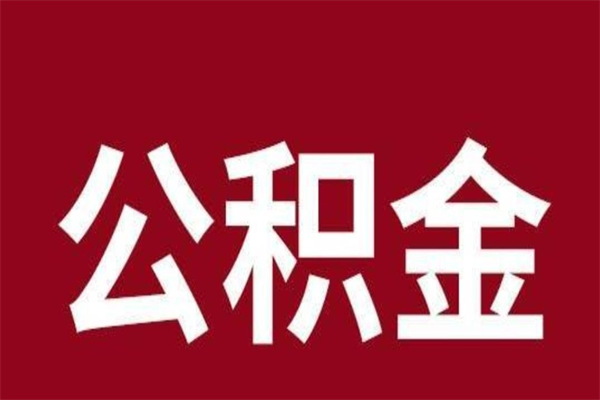 公积金